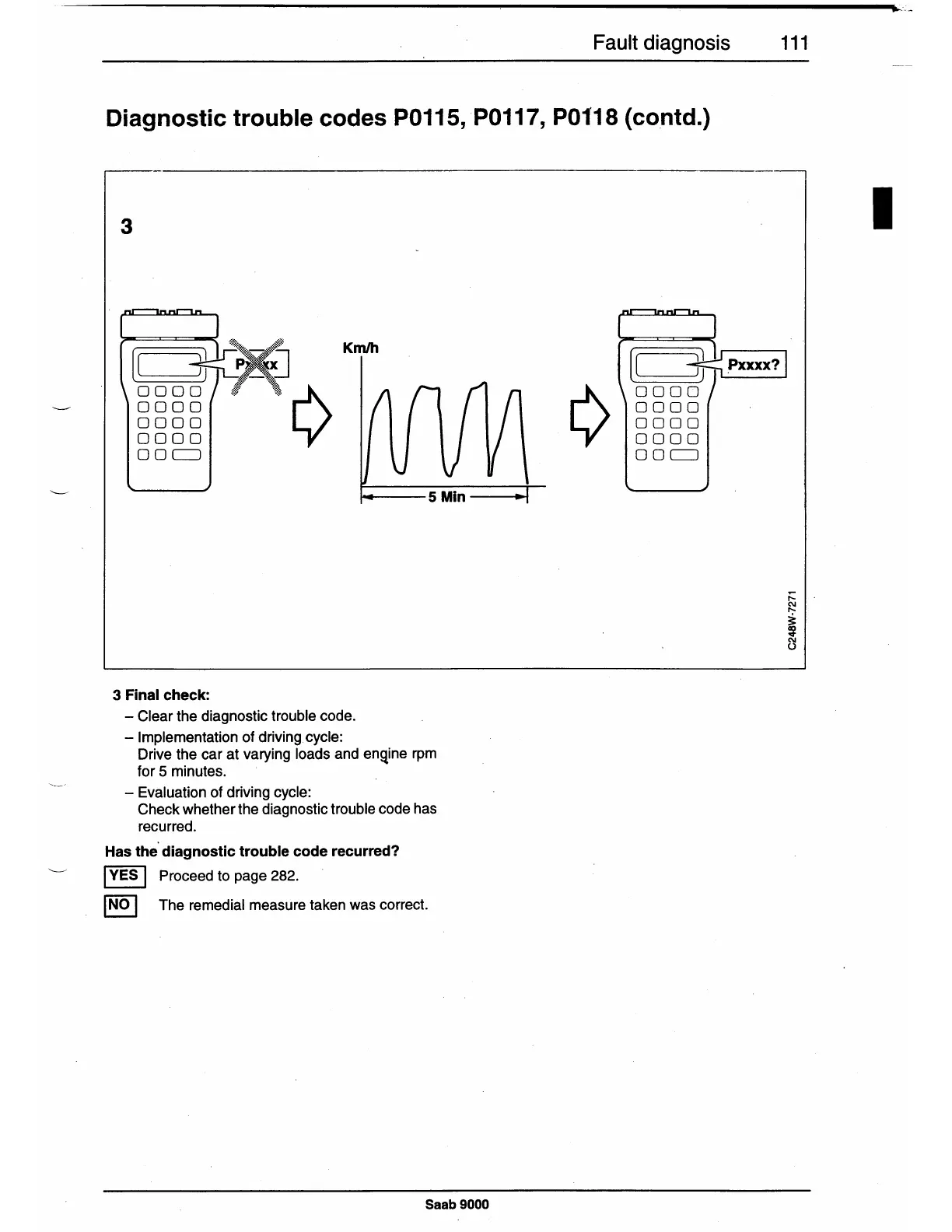 Fault diagnosis 111

Diagnostic trouble codes P0115, P0117, P0118 (contd.)

3

Pxxxx

Km/h

5 Min

Pxxxx?

C248W-7271

3 Final check:

– Clear the diagnostic trouble code.

– Implementation of driving cycle:
Drive the car at varying loads and engine rpm for 5 minutes.

– Evaluation of driving cycle:
Check whether the diagnostic trouble code has recurred.

Has the diagnostic trouble code recurred?

YES Proceed to page 282.

NO The remedial measure taken was correct.

Saab 9000